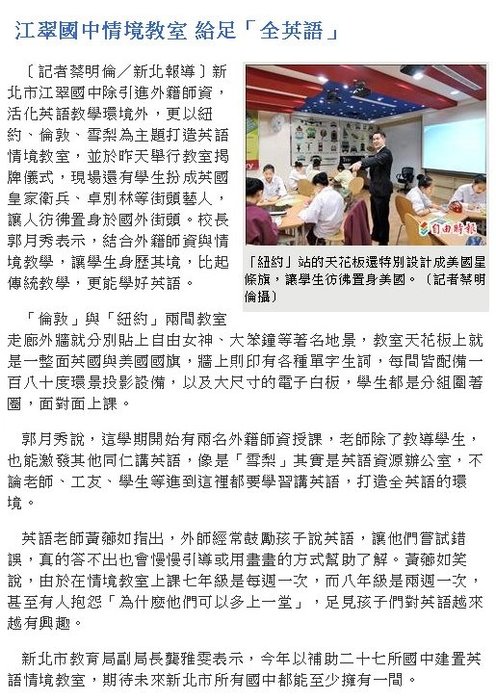 江翠國中情境教室 給足「全英語」

〔記者蔡明倫／新北報導〕新北市江翠國中除引進外籍師資，活化英語教學環境外，更以紐約、倫敦、雪梨為主題打造英語情境教室，並於昨天舉行教室揭牌儀式，現場還有學生扮成英國皇家衛兵、卓別林等街頭藝人，讓人彷彿置身於國外街頭。校長郭月秀表示，結合外籍師資與情境教學，讓學生身歷其境，比起傳統教學，更能學好英語。

自由時報

「紐約」站的天花板還特別設計成美國星條旗，讓學生彷彿置身美國。〔記者蔡明倫攝〕

「倫敦」與「紐約」兩間教室走廊外牆就分別貼上自由女神、大笨鐘等著名地景，教室天花板上就是一整面英國與美國國旗，牆上則印有各種單字生詞，每間皆配備一百八十度環景投影設備，以及大尺寸的電子白板，學生都是分組圍著圈，面對面上課。

郭月秀說，這學期開始有兩名外籍師資授課，老師除了教導學生，也能激發其他同仁講英語，像是「雪梨」其實是英語資源辦公室，不論老師、工友、學生等進到這裡都要學習講英語，打造全英語的環境。

英語老師黃薌如指出，外師經常鼓勵孩子說英語，讓他們嘗試錯誤，真的答不出也會慢慢引導或用畫畫的方式幫助了解。黃薌如笑說，由於在情境教室上課七年級是每週一次，而八年級是兩週一次，甚至有人抱怨「為什麼他們可以多上一堂」，足見孩子們對英語越來越有興趣。

新北市教育局副局長龔雅雯表示，今年以補助二十七所國中建置英語情境教室，期待未來新北市所有國中都能至少擁有一間。